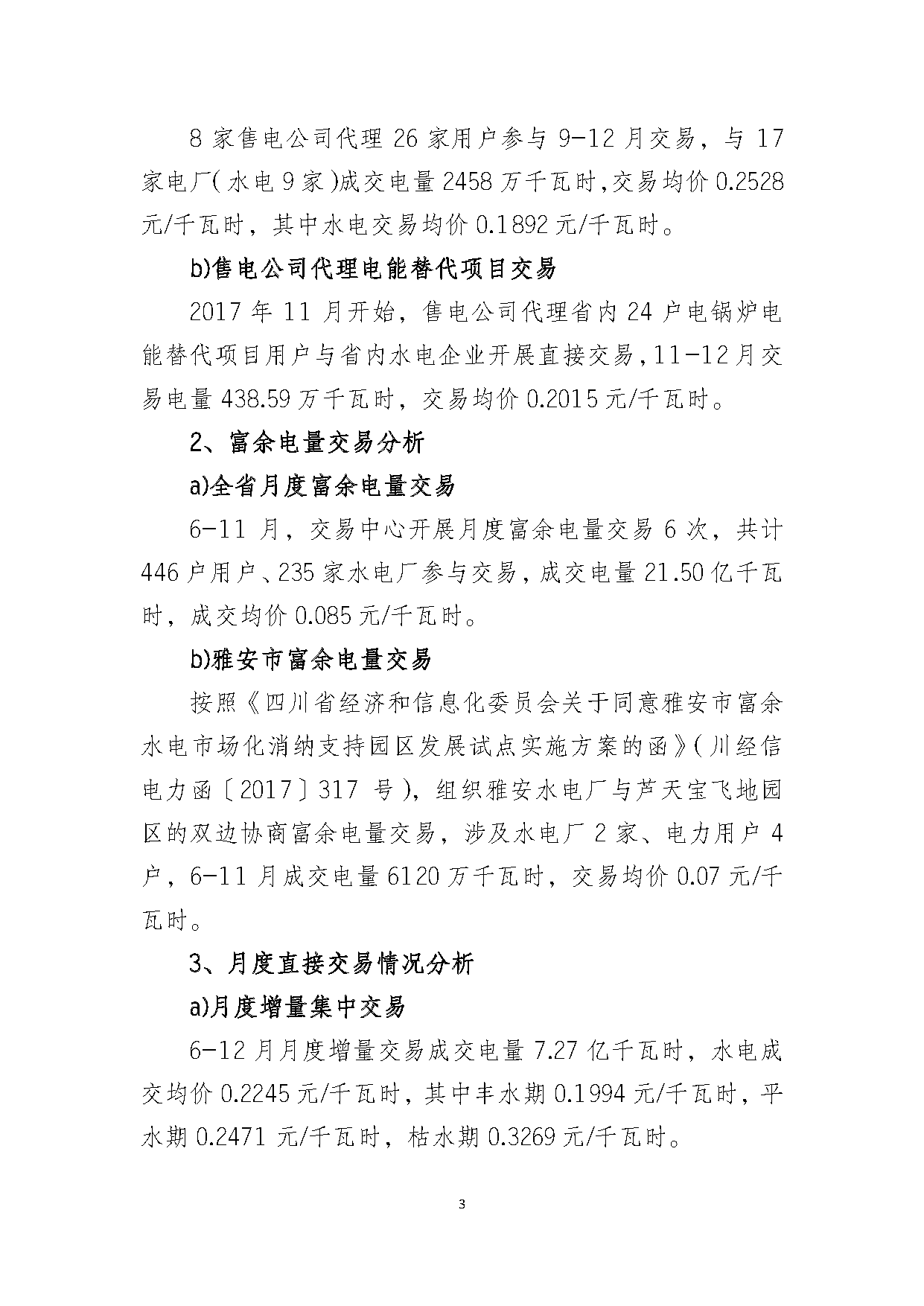 8 家售电公司代理 26 家用户参与 9-12 月交易，与 17 家电厂（水电 9 家）成交电量 2458 万千瓦时，交易均价 0.2528 元/千瓦时，其中水电交易均价 0.1892 元/千瓦时。

b)售电公司代理电能替代项目交易

2017 年 11 月开始，售电公司代理省内 24 户电锅炉电能替代项目用户与省内水电企业开展直接交易，11-12 月交易电量 438.59 万千瓦时，交易均价 0.2015 元/千瓦时。

2、富余电量交易分析

a)全省月度富余电量交易

6-11 月，交易中心开展月度富余电量交易 6 次，共计 446 户用户、235 家水电厂参与交易，成交电量 21.50 亿千瓦时，成交均价 0.085 元/千瓦时。

b)雅安市富余电量交易

按照《四川省经济和信息化委员会关于同意雅安市富余水电市场化消纳支持园区发展试点实施方案的函》（川经信电力函〔2017〕317 号），组织雅安水电厂与芦天宝飞地园区的双边协商富余电量交易，涉及水电厂 2 家、电力用户 4 户，6-11 月成交电量 6120 万千瓦时，交易均价 0.07 元/千瓦时。

3、月度直接交易情况分析

a)月度增量集中交易

6-12 月月度增量交易成交电量 7.27 亿千瓦时，水电成交均价 0.2245 元/千瓦时，其中丰水期 0.1994 元/千瓦时，平水期 0.2471 元/千瓦时，枯水期 0.3269 元/千瓦时。

3